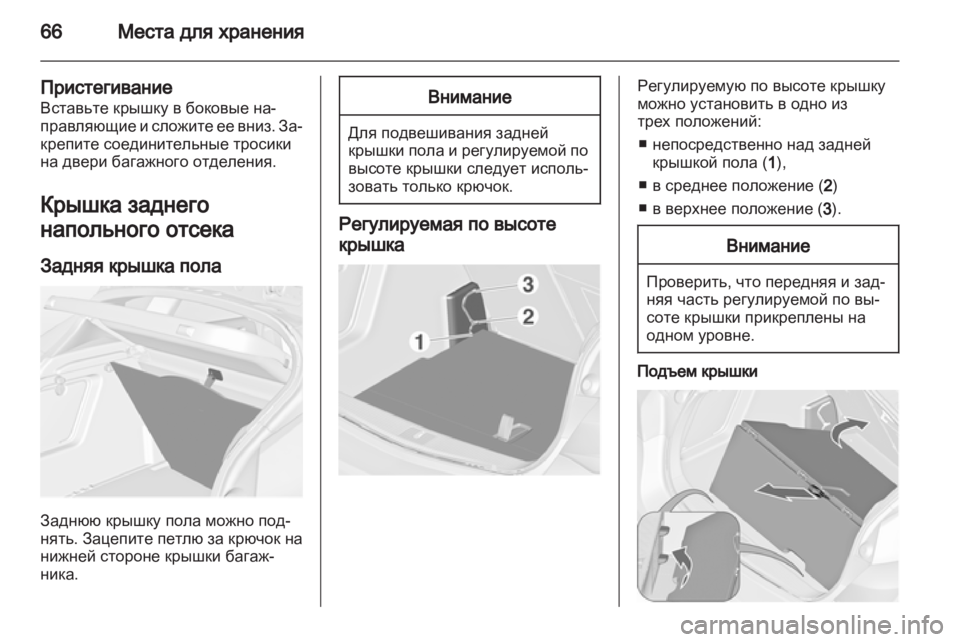 66 Места для хранения

Пристегивание
Вставьте крышку в боковые направляющие и сложите ее вниз. Закрепите соединительные тросики на двери багажного отделения.

Крышка заднего напольного отсека

Задняя крышка пола

Заднюю крышку пола можно поднять. Зацепите петлю за крючок на нижней стороне крышки багажника.

Внимание

Для подвешивания задней крышки пола и регулируемой по высоте крышки следует использовать только крючок.

Регулируемая по высоте крышка

3
2
1

Регулируемую по высоте крышку можно установить в одно из трех положений:
■ непосредственно над задней крышкой пола (1),
■ в среднее положение (2)
■ в верхнее положение (3).

Внимание

Проверить, что передняя и задняя часть регулируемой по высоте крышки прикреплены на одном уровне.

Подъем крышки

carmanualsonline.info